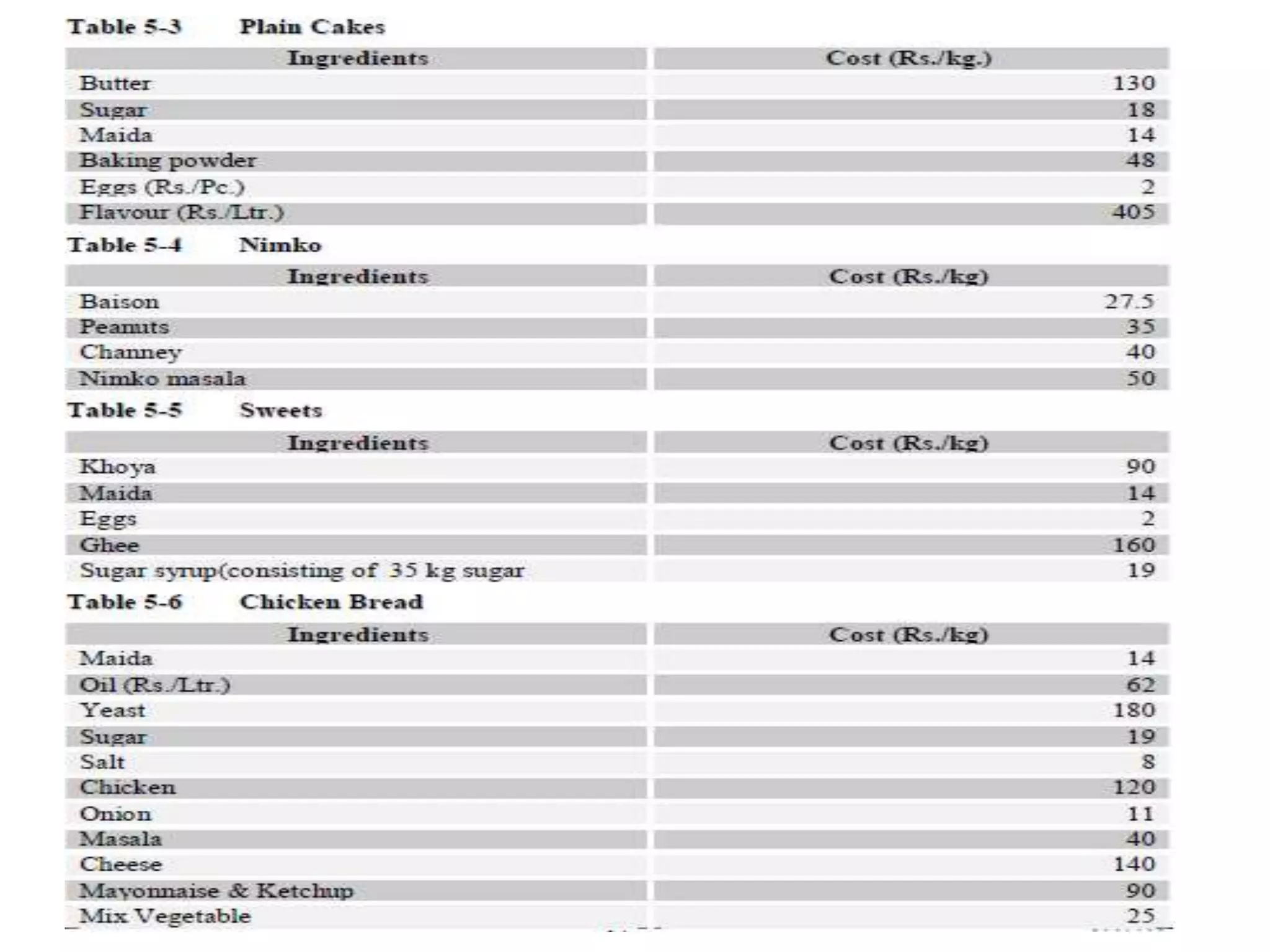 Table 5-3 Plain Cakes

| Ingredients | Cost (Rs./kg.) |
|---|---|
| Butter | 130 |
| Sugar | 18 |
| Maida | 14 |
| Baking powder | 48 |
| Eggs (Rs./Pc.) | 2 |
| Flavour (Rs./Ltr.) | 405 |

Table 5-4 Nimko

| Ingredients | Cost (Rs./kg) |
|---|---|
| Baison | 27.5 |
| Peanuts | 35 |
| Channey | 40 |
| Nimko masala | 50 |

Table 5-5 Sweets

| Ingredients | Cost (Rs./kg) |
|---|---|
| Khoya | 90 |
| Maida | 14 |
| Eggs | 2 |
| Ghee | 160 |
| Sugar syrup(consisting of 35 kg sugar | 19 |

Table 5-6 Chicken Bread

| Ingredients | Cost (Rs./kg) |
|---|---|
| Maida | 14 |
| Oil (Rs./Ltr.) | 62 |
| Yeast | 180 |
| Sugar | 19 |
| Salt | 8 |
| Chicken | 120 |
| Onion | 11 |
| Masala | 40 |
| Cheese | 140 |
| Mayonnaise & Ketchup | 90 |
| Mix Vegetable | 25 |